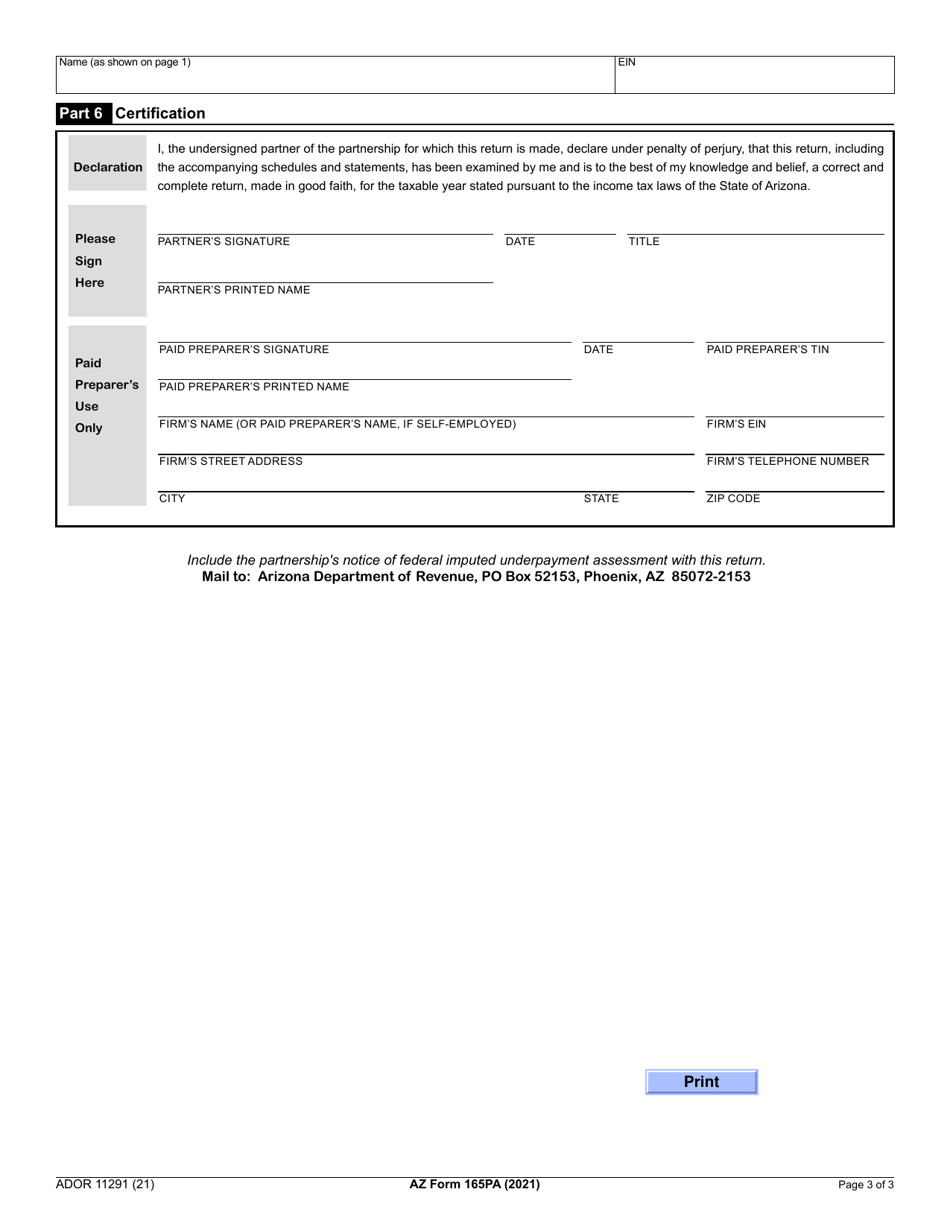 Name (as shown on page 1)

EIN

Part 6 Certification

Declaration

I, the undersigned partner of the partnership for which this return is made, declare under penalty of perjury, that this return, including the accompanying schedules and statements, has been examined by me and is to the best of my knowledge and belief, a correct and complete return, made in good faith, for the taxable year stated pursuant to the income tax laws of the State of Arizona.

Please Sign Here

PARTNER'S SIGNATURE

DATE

TITLE

PARTNER'S PRINTED NAME

Paid Preparer's Use Only

PAID PREPARER'S SIGNATURE

DATE

PAID PREPARER'S TIN

PAID PREPARER'S PRINTED NAME

FIRM'S NAME (OR PAID PREPARER'S NAME, IF SELF-EMPLOYED)

FIRM'S EIN

FIRM'S STREET ADDRESS

FIRM'S TELEPHONE NUMBER

CITY

STATE

ZIP CODE

Include the partnership's notice of federal imputed underpayment assessment with this return.
Mail to: Arizona Department of Revenue, PO Box 52153, Phoenix, AZ 85072-2153

Print

ADOR 11291 (21)

AZ Form 165PA (2021)

Page 3 of 3